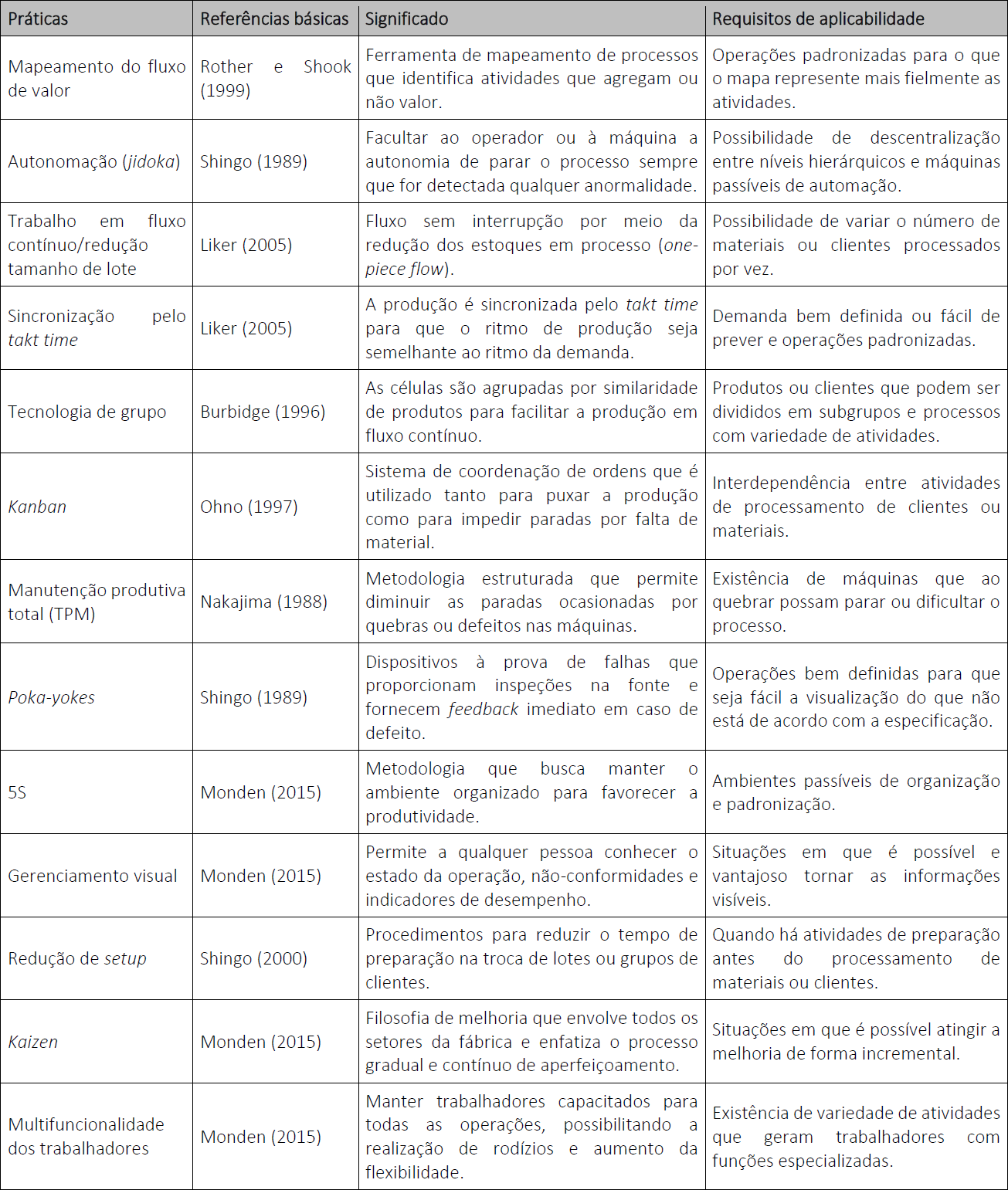 | Práticas | Referências básicas | Significado | Requisitos de aplicabilidade |
|---|---|---|---|
| Mapeamento do fluxo de valor | Rother e Shook (1999) | Ferramenta de mapeamento de processos que identifica atividades que agregam ou não valor. | Operações padronizadas para o que o mapa represente mais fielmente as atividades. |
| Autonomação (jidoka) | Shingo (1989) | Facultar ao operador ou à máquina a autonomia de parar o processo sempre que for detectada qualquer anormalidade. | Possibilidade de descentralização entre níveis hierárquicos e máquinas passíveis de automação. |
| Trabalho em fluxo contínuo/redução tamanho de lote | Liker (2005) | Fluxo sem interrupção por meio da redução dos estoques em processo (one-piece flow). | Possibilidade de variar o número de materiais ou clientes processados por vez. |
| Sincronização pelo takt time | Liker (2005) | A produção é sincronizada pelo takt time para que o ritmo de produção seja semelhante ao ritmo da demanda. | Demanda bem definida ou fácil de prever e operações padronizadas. |
| Tecnologia de grupo | Burbidge (1996) | As células são agrupadas por similaridade de produtos para facilitar a produção em fluxo contínuo. | Produtos ou clientes que podem ser divididos em subgrupos e processos com variedade de atividades. |
| Kanban | Ohno (1997) | Sistema de coordenação de ordens que é utilizado tanto para puxar a produção como para impedir paradas por falta de material. | Interdependência entre atividades de processamento de clientes ou materiais. |
| Manutenção produtiva total (TPM) | Nakajima (1988) | Metodologia estruturada que permite diminuir as paradas ocasionadas por quebras ou defeitos nas máquinas. | Existência de máquinas que ao quebrar possam parar ou dificultar o processo. |
| Poka-yokes | Shingo (1989) | Dispositivos à prova de falhas que proporcionam inspeções na fonte e fornecem feedback imediato em caso de defeito. | Operações bem definidas para que seja fácil a visualização do que não está de acordo com a especificação. |
| 5S | Monden (2015) | Metodologia que busca manter o ambiente organizado para favorecer a produtividade. | Ambientes passíveis de organização e padronização. |
| Gerenciamento visual | Monden (2015) | Permite a qualquer pessoa conhecer o estado da operação, não-conformidades e indicadores de desempenho. | Situações em que é possível e vantajoso tornar as informações visíveis. |
| Redução de setup | Shingo (2000) | Procedimentos para reduzir o tempo de preparação na troca de lotes ou grupos de clientes. | Quando há atividades de preparação antes do processamento de materiais ou clientes. |
| Kaizen | Monden (2015) | Filosofia de melhoria que envolve todos os setores da fábrica e enfatiza o processo gradual e contínuo de aperfeiçoamento. | Situações em que é possível atingir a melhoria de forma incremental. |
| Multifuncionalidade dos trabalhadores | Monden (2015) | Manter trabalhadores capacitados para todas as operações, possibilitando a realização de rodízios e aumento da flexibilidade. | Existência de variedade de atividades que geram trabalhadores com funções especializadas. |